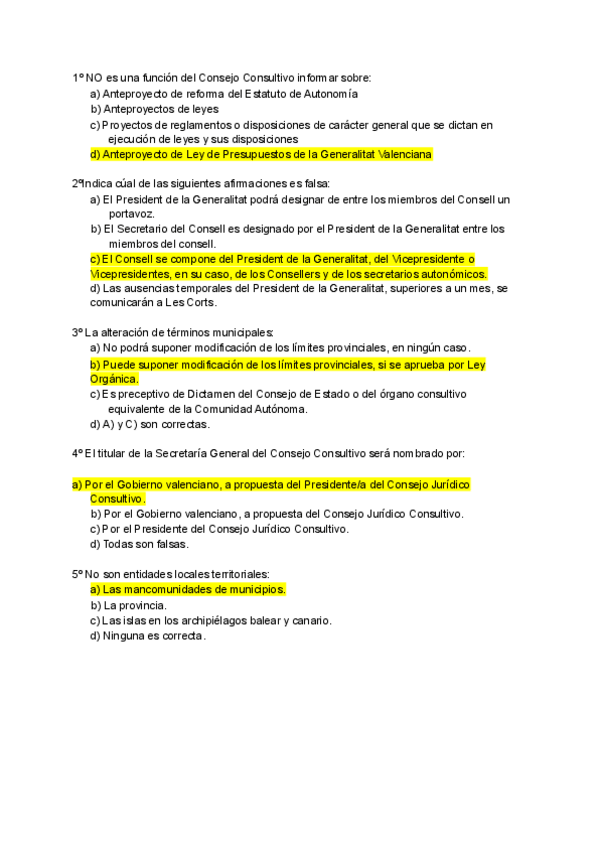 1º NO es una función del Consejo Consultivo informar sobre:
a) Anteproyecto de reforma del Estatuto de Autonomía
b) Anteproyectos de leyes
c) Proyectos de reglamentos o disposiciones de carácter general que se dictan en ejecución de leyes y sus disposiciones
d) Anteproyecto de Ley de Presupuestos de la Generalitat Valenciana

2ºIndica cúal de las siguientes afirmaciones es falsa:
a) El President de la Generalitat podrá designar de entre los miembros del Consell un portavoz.
b) El Secretario del Consell es designado por el President de la Generalitat entre los miembros del consell.
c) El Consell se compone del President de la Generalitat, del Vicepresidente o Vicepresidentes, en su caso, de los Consellers y de los secretarios autonómicos.
d) Las ausencias temporales del President de la Generalitat, superiores a un mes, se comunicarán a Les Corts.

3º La alteración de términos municipales:
a) No podrá suponer modificación de los límites provinciales, en ningún caso.
b) Puede suponer modificación de los límites provinciales, si se aprueba por Ley Orgánica.
c) Es preceptivo de Dictamen del Consejo de Estado o del órgano consultivo equivalente de la Comunidad Autónoma.
d) A) y C) son correctas.

4º El titular de la Secretaría General del Consejo Consultivo será nombrado por:

a) Por el Gobierno valenciano, a propuesta del Presidente/a del Consejo Jurídico Consultivo.
b) Por el Gobierno valenciano, a propuesta del Consejo Jurídico Consultivo.
c) Por el Presidente del Consejo Jurídico Consultivo.
d) Todas son falsas.

5º No son entidades locales territoriales:
a) Las mancomunidades de municipios.
b) La provincia.
c) Las islas en los archipiélagos balear y canario.
d) Ninguna es correcta.